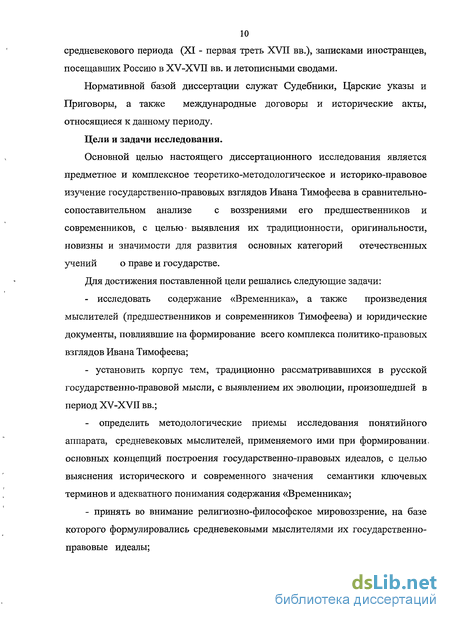 10

средневекового периода (XI - первая треть XVII вв.), записками иностранцев, посещавших Россию в XV-XVII вв. и летописными сводами.

Нормативной базой диссертации служат Судебники, Царские указы и Приговоры, а также международные договоры и исторические акты, относящиеся к данному периоду.

Цели и задачи исследования.

Основной целью настоящего диссертационного исследования является предметное и комплексное теоретико-методологическое и историко-правовое изучение государственно-правовых взглядов Ивана Тимофеева в сравнительно-сопоставительном анализе с воззрениями его предшественников и современников, с целью выявления их традиционности, оригинальности, новизны и значимости для развития основных категорий отечественных учений о праве и государстве.

Для достижения поставленной цели решались следующие задачи:

- исследовать содержание «Временника», а также произведения мыслителей (предшественников и современников Тимофеева) и юридические документы, повлиявшие на формирование всего комплекса политико-правовых взглядов Ивана Тимофеева;

- установить корпус тем, традиционно рассматривавшихся в русской государственно-правовой мысли, с выявлением их эволюции, произошедшей в период XV-XVII вв.;

- определить методологические приемы исследования понятийного аппарата, средневековых мыслителей, применяемого ими при формировании основных концепций построения государственно-правовых идеалов, с целью выяснения исторического и современного значения семантики ключевых терминов и адекватного понимания содержания «Временника»;

- принять во внимание религиозно-философское мировоззрение, на базе которого формулировались средневековыми мыслителями их государственно-правовые идеалы;

dsLib.net
библиотека диссертаций